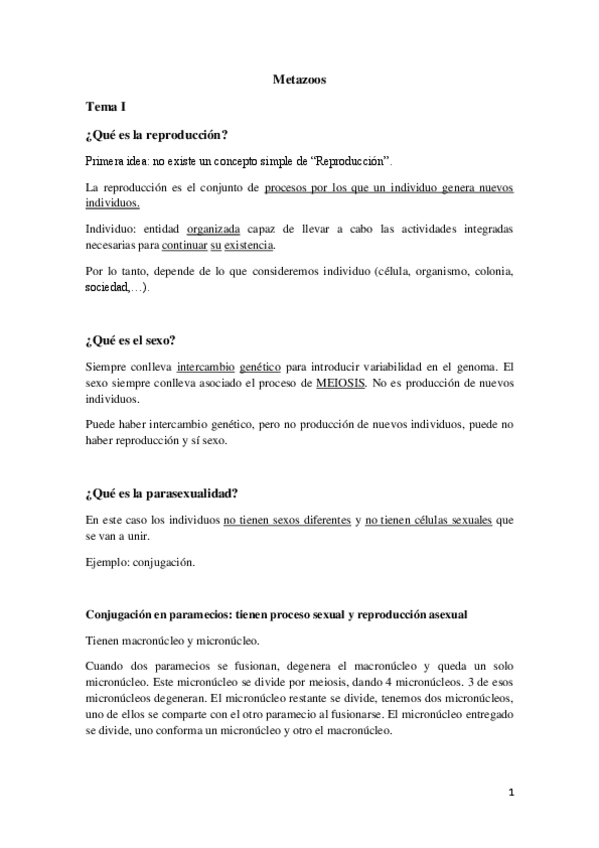 Metazoos

Tema I

¿Qué es la reproducción?

Primera idea: no existe un concepto simple de "Reproducción".

La reproducción es el conjunto de procesos por los que un individuo genera nuevos individuos.

Individuo: entidad organizada capaz de llevar a cabo las actividades integradas necesarias para continuar su existencia.

Por lo tanto, depende de lo que consideremos individuo (célula, organismo, colonia, sociedad,…).

¿Qué es el sexo?

Siempre conlleva intercambio genético para introducir variabilidad en el genoma. El sexo siempre conlleva asociado el proceso de MEIOSIS. No es producción de nuevos individuos.

Puede haber intercambio genético, pero no producción de nuevos individuos, puede no haber reproducción y sí sexo.

¿Qué es la parasexualidad?

En este caso los individuos no tienen sexos diferentes y no tienen células sexuales que se van a unir.

Ejemplo: conjugación.

Conjugación en paramecios: tienen proceso sexual y reproducción asexual

Tienen macronúcleo y micronúcleo.

Cuando dos paramecios se fusionan, degenera el macronúcleo y queda un solo micronúcleo. Este micronúcleo se divide por meiosis, dando 4 micronúcleos. 3 de esos micronúcleos degeneran. El micronúcleo restante se divide, tenemos dos micronúcleos, uno de ellos se comparte con el otro paramecio al fusionarse. El micronúcleo entregado se divide, uno conforma un micronúcleo y otro el macronúcleo.

1